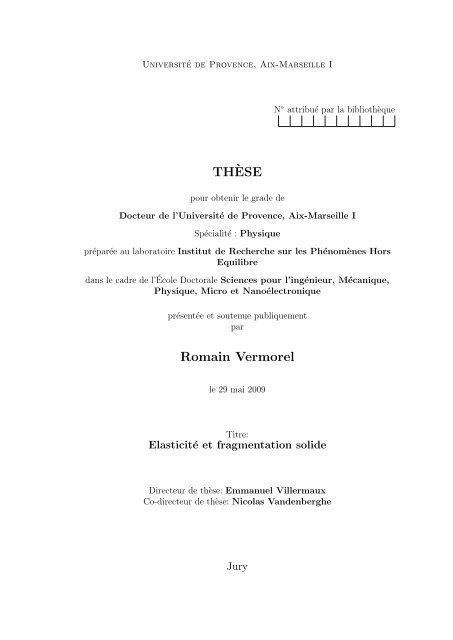 Université de Provence, Aix-Marseille I

N° attribué par la bibliothèque

THÈSE

pour obtenir le grade de

Docteur de l'Université de Provence, Aix-Marseille I

Spécialité : Physique

préparée au laboratoire Institut de Recherche sur les Phénomènes Hors Equilibre

dans le cadre de l'École Doctorale Sciences pour l'ingénieur, Mécanique, Physique, Micro et Nanoélectronique

présentée et soutenue publiquement par

Romain Vermorel

le 29 mai 2009

Titre:
Elasticité et fragmentation solide

Directeur de thèse: Emmanuel Villermaux
Co-directeur de thèse: Nicolas Vandenberghe

Jury